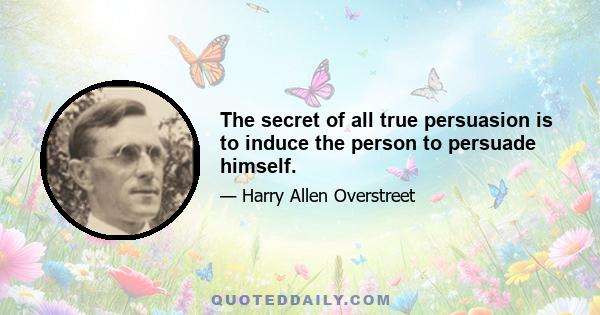 The secret of all true persuasion is to induce the person to persuade himself.

— Harry Allen Overstreet

QUOTEDDAILY.COM